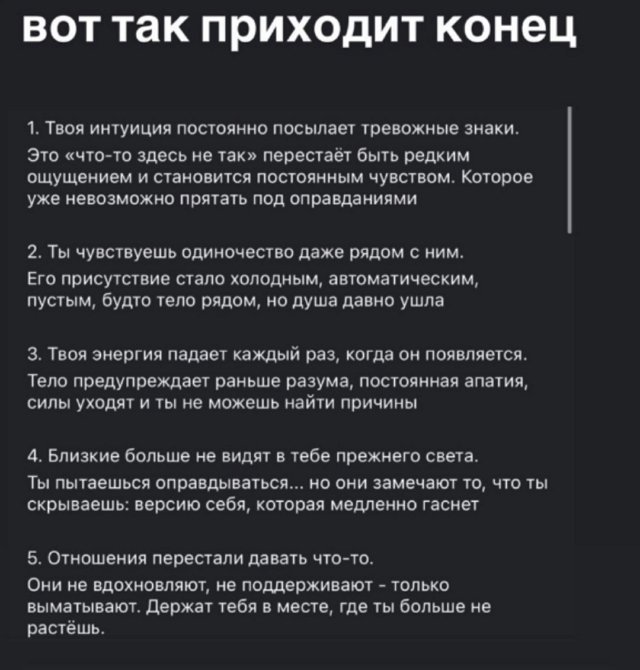 вот так приходит конец

1. Твоя интуиция постоянно посылает тревожные знаки.
Это «что-то здесь не так» перестаёт быть редким ощущением и становится постоянным чувством. Которое уже невозможно прятать под оправданиями

2. Ты чувствуешь одиночество даже рядом с ним.
Его присутствие стало холодным, автоматическим, пустым, будто тело рядом, но душа давно ушла

3. Твоя энергия падает каждый раз, когда он появляется.
Тело предупреждает раньше разума, постоянная апатия, силы уходят и ты не можешь найти причины

4. Близкие больше не видят в тебе прежнего света.
Ты пытаешься оправдываться... но они замечают то, что ты скрываешь: версию себя, которая медленно гаснет

5. Отношения перестали давать что-то.
Они не вдохновляют, не поддерживают - только выматывают. Держат тебя в месте, где ты больше не растёшь.